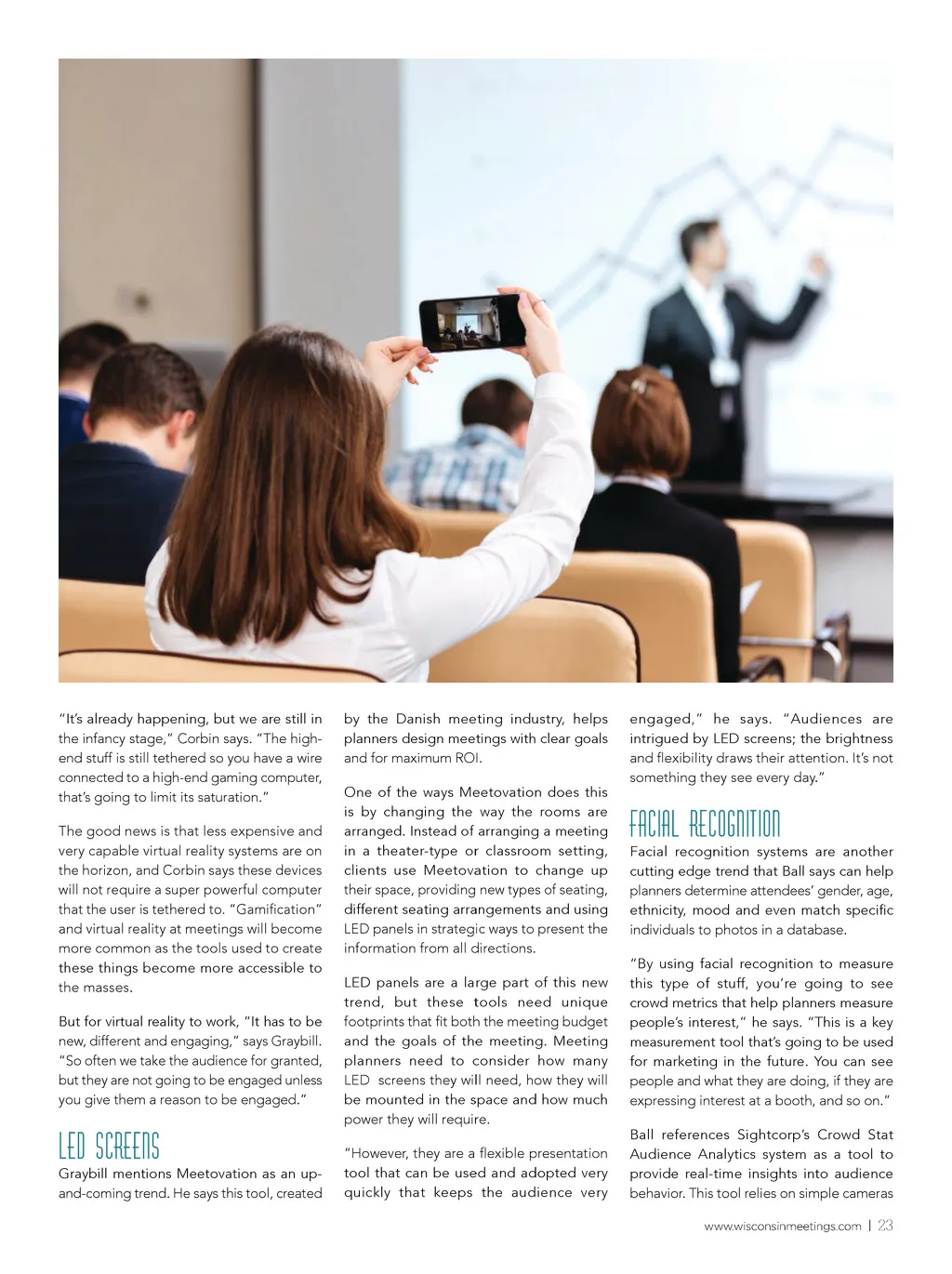 "It's already happening, but we are still in the infancy stage," Corbin says. "The high-end stuff is still tethered so you have a wire connected to a high-end gaming computer, that's going to limit its saturation."

The good news is that less expensive and very capable virtual reality systems are on the horizon, and Corbin says these devices will not require a super powerful computer that the user is tethered to. "Gamification" and virtual reality at meetings will become more common as the tools used to create these things become more accessible to the masses.

But for virtual reality to work, "It has to be new, different and engaging," says Graybill. "So often we take the audience for granted, but they are not going to be engaged unless you give them a reason to be engaged."

LED SCREENS

Graybill mentions Meetovation as an up-and-coming trend. He says this tool, created by the Danish meeting industry, helps planners design meetings with clear goals and for maximum ROI.

One of the ways Meetovation does this is by changing the way the rooms are arranged. Instead of arranging a meeting in a theater-type or classroom setting, clients use Meetovation to change up their space, providing new types of seating, different seating arrangements and using LED panels in strategic ways to present the information from all directions.

LED panels are a large part of this new trend, but these tools need unique footprints that fit both the meeting budget and the goals of the meeting. Meeting planners need to consider how many LED screens they will need, how they will be mounted in the space and how much power they will require.

"However, they are a flexible presentation tool that can be used and adopted very quickly that keeps the audience very engaged," he says. "Audiences are intrigued by LED screens; the brightness and flexibility draws their attention. It's not something they see every day."

FACIAL RECOGNITION

Facial recognition systems are another cutting edge trend that Ball says can help planners determine attendees' gender, age, ethnicity, mood and even match specific individuals to photos in a database.

"By using facial recognition to measure this type of stuff, you're going to see crowd metrics that help planners measure people's interest," he says. "This is a key measurement tool that's going to be used for marketing in the future. You can see people and what they are doing, if they are expressing interest at a booth, and so on."

Ball references Sightcorp's Crowd Stat Audience Analytics system as a tool to provide real-time insights into audience behavior. This tool relies on simple cameras

www.wisconsinmeetings.com | 23